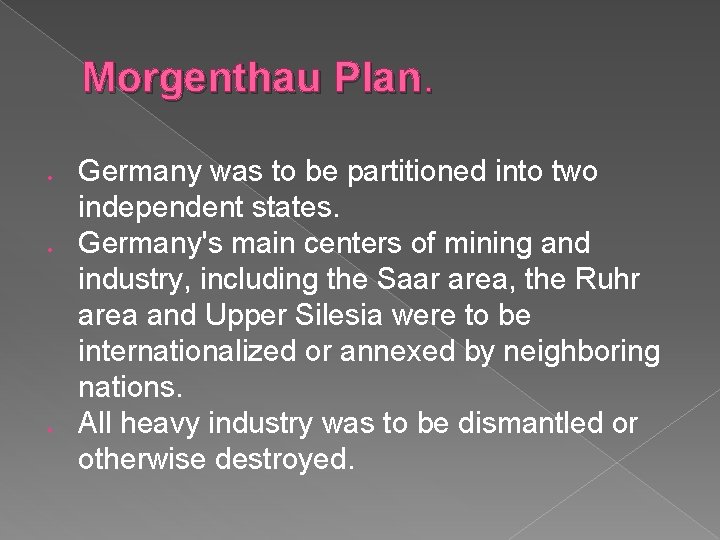 Morgenthau Plan.

• Germany was to be partitioned into two independent states.
• Germany's main centers of mining and industry, including the Saar area, the Ruhr area and Upper Silesia were to be internationalized or annexed by neighboring nations.
• All heavy industry was to be dismantled or otherwise destroyed.